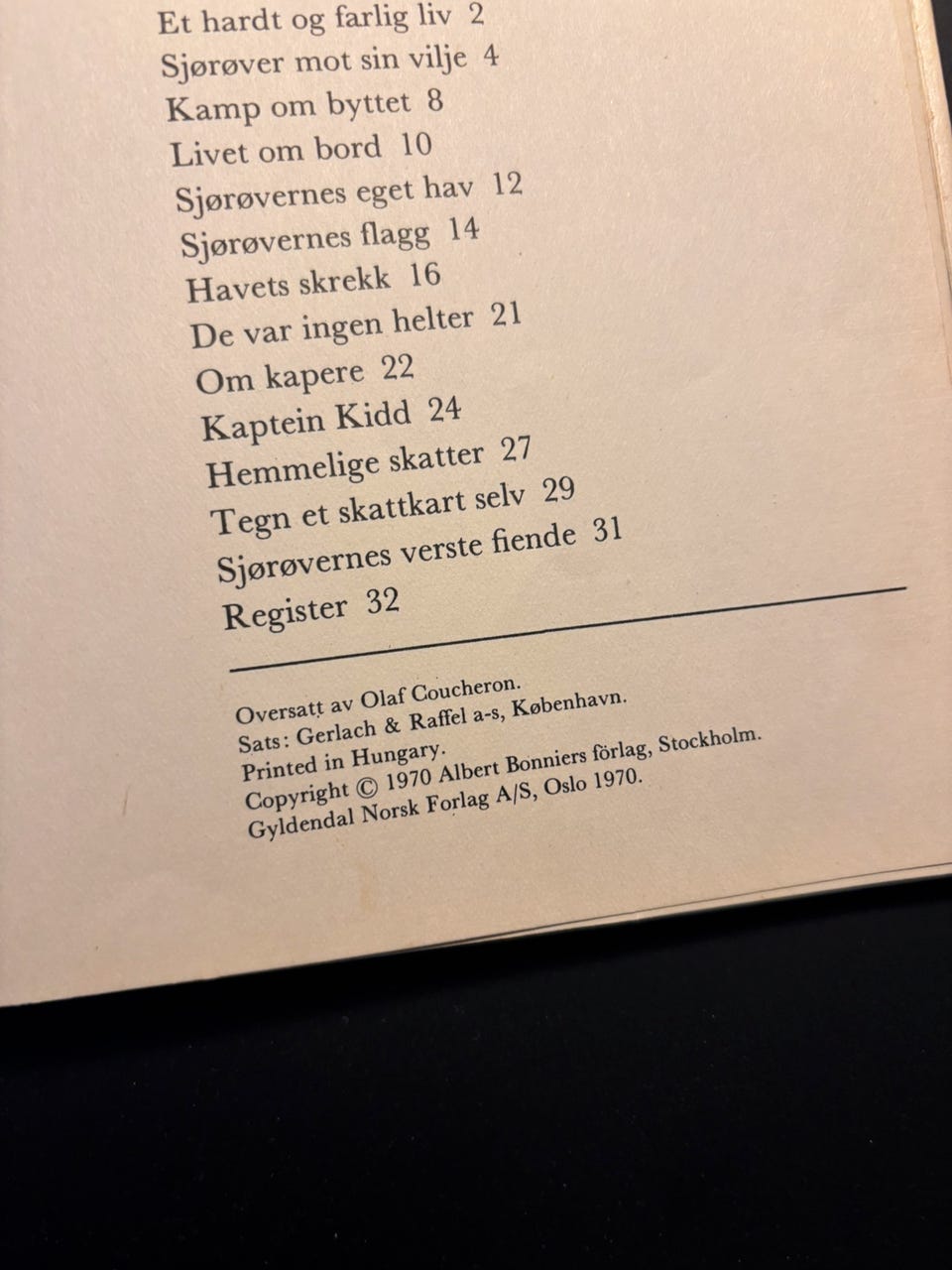 Et hardt og farlig liv 2
Sjørøver mot sin vilje 4
Kamp om byttet 8
Livet om bord 10
Sjørøvernes eget hav 12
Sjørøvernes flagg 14
Havets skrekk 16
De var ingen helter 21
Om kapere 22
Kaptein Kidd 24
Hemmelige skatter 27
Tegn et skattkart selv 29
Sjørøvernes verste fiende 31
Register 32

Oversatt av Olaf Coucheron.
Sats: Gerlach & Raffel a-s, København.
Printed in Hungary.
Copyright © 1970 Albert Bonniers förlag, Stockholm.
Gyldendal Norsk Forlag A/S, Oslo 1970.